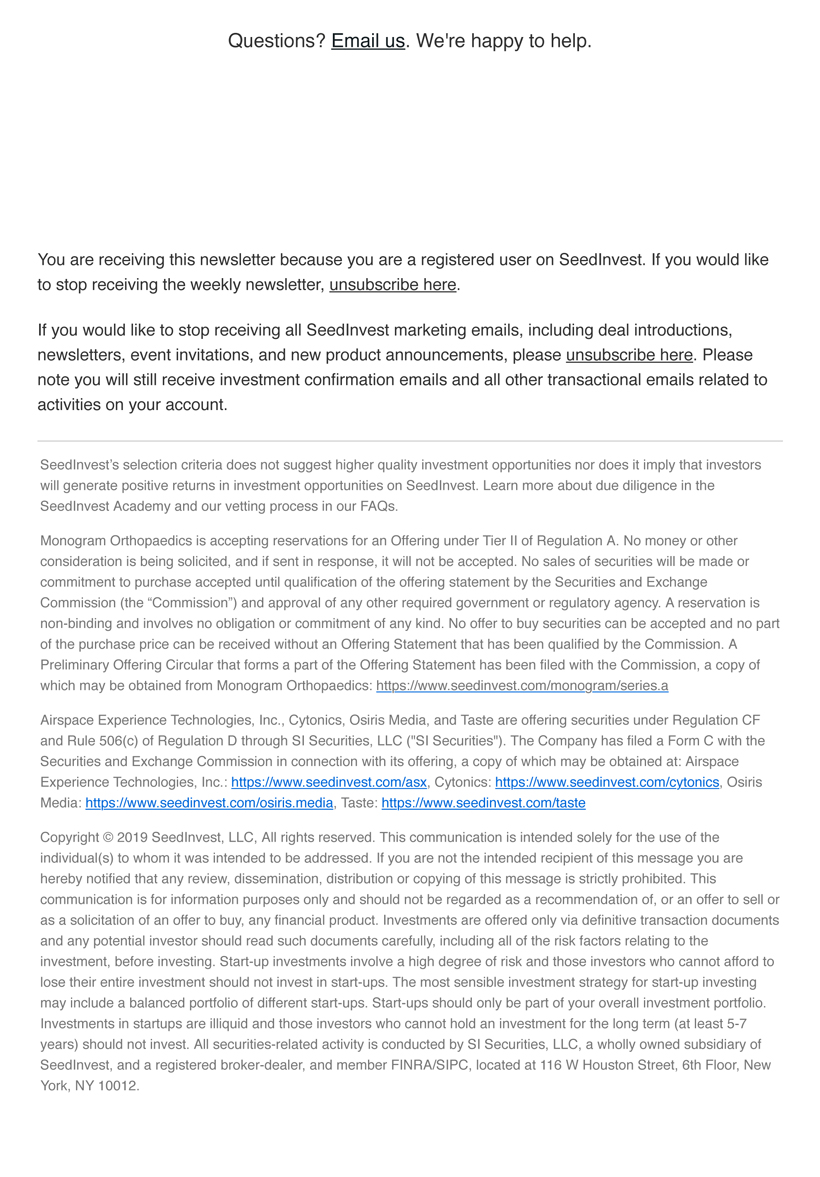 Questions? Email us. We're happy to help.

You are receiving this newsletter because you are a registered user on SeedInvest. If you would like to stop receiving the weekly newsletter, unsubscribe here.

If you would like to stop receiving all SeedInvest marketing emails, including deal introductions, newsletters, event invitations, and new product announcements, please unsubscribe here. Please note you will still receive investment confirmation emails and all other transactional emails related to activities on your account.

SeedInvest's selection criteria does not suggest higher quality investment opportunities nor does it imply that investors will generate positive returns in investment opportunities on SeedInvest. Learn more about due diligence in the SeedInvest Academy and our vetting process in our FAQs.

Monogram Orthopaedics is accepting reservations for an Offering under Tier II of Regulation A. No money or other consideration is being solicited, and if sent in response, it will not be accepted. No sales of securities will be made or commitment to purchase accepted until qualification of the offering statement by the Securities and Exchange Commission (the "Commission") and approval of any other required government or regulatory agency. A reservation is non-binding and involves no obligation or commitment of any kind. No offer to buy securities can be accepted and no part of the purchase price can be received without an Offering Statement that has been qualified by the Commission. A Preliminary Offering Circular that forms a part of the Offering Statement has been filed with the Commission, a copy of which may be obtained from Monogram Orthopaedics: https://www.seedinvest.com/monogram/series.a

Airspace Experience Technologies, Inc., Cytonics, Osiris Media, and Taste are offering securities under Regulation CF and Rule 506(c) of Regulation D through SI Securities, LLC ("SI Securities"). The Company has filed a Form C with the Securities and Exchange Commission in connection with its offering, a copy of which may be obtained at: Airspace Experience Technologies, Inc.: https://www.seedinvest.com/asx, Cytonics: https://www.seedinvest.com/cytonics, Osiris Media: https://www.seedinvest.com/osiris.media, Taste: https://www.seedinvest.com/taste

Copyright © 2019 SeedInvest, LLC, All rights reserved. This communication is intended solely for the use of the individual(s) to whom it was intended to be addressed. If you are not the intended recipient of this message you are hereby notified that any review, dissemination, distribution or copying of this message is strictly prohibited. This communication is for information purposes only and should not be regarded as a recommendation of, or an offer to sell or as a solicitation of an offer to buy, any financial product. Investments are offered only via definitive transaction documents and any potential investor should read such documents carefully, including all of the risk factors relating to the investment, before investing. Start-up investments involve a high degree of risk and those investors who cannot afford to lose their entire investment should not invest in start-ups. The most sensible investment strategy for start-up investing may include a balanced portfolio of different start-ups. Start-ups should only be part of your overall investment portfolio. Investments in startups are illiquid and those investors who cannot hold an investment for the long term (at least 5-7 years) should not invest. All securities-related activity is conducted by SI Securities, LLC, a wholly owned subsidiary of SeedInvest, and a registered broker-dealer, and member FINRA/SIPC, located at 116 W Houston Street, 6th Floor, New York, NY 10012.